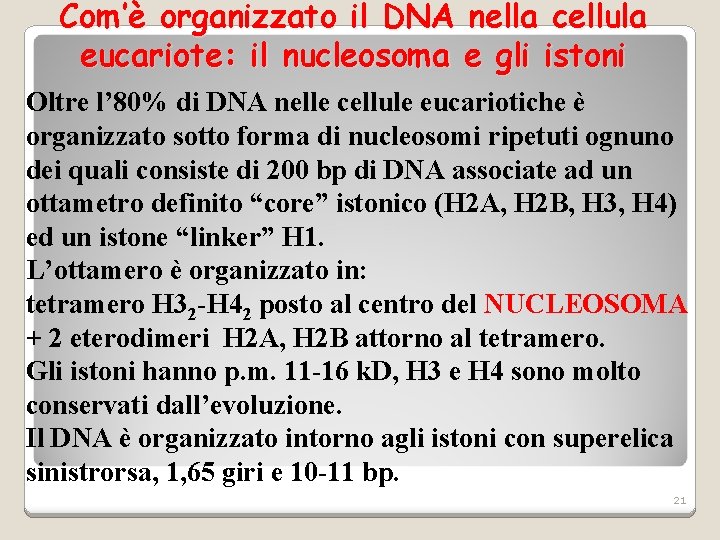 Com'è organizzato il DNA nella cellula eucariote: il nucleosoma e gli istoni

Oltre l'80% di DNA nelle cellule eucariotiche è organizzato sotto forma di nucleosomi ripetuti ognuno dei quali consiste di 200 bp di DNA associate ad un ottametro definito "core" istonico (H2A, H2B, H3, H4) ed un istone "linker" H1.
L'ottamero è organizzato in:
tetramero $H3_2$-$H4_2$ posto al centro del NUCLEOSOMA + 2 eterodimeri H2A, H2B attorno al tetramero.
Gli istoni hanno p.m. 11-16 kD, H3 e H4 sono molto conservati dall'evoluzione.
Il DNA è organizzato intorno agli istoni con superelica sinistrorsa, 1,65 giri e 10-11 bp.

21